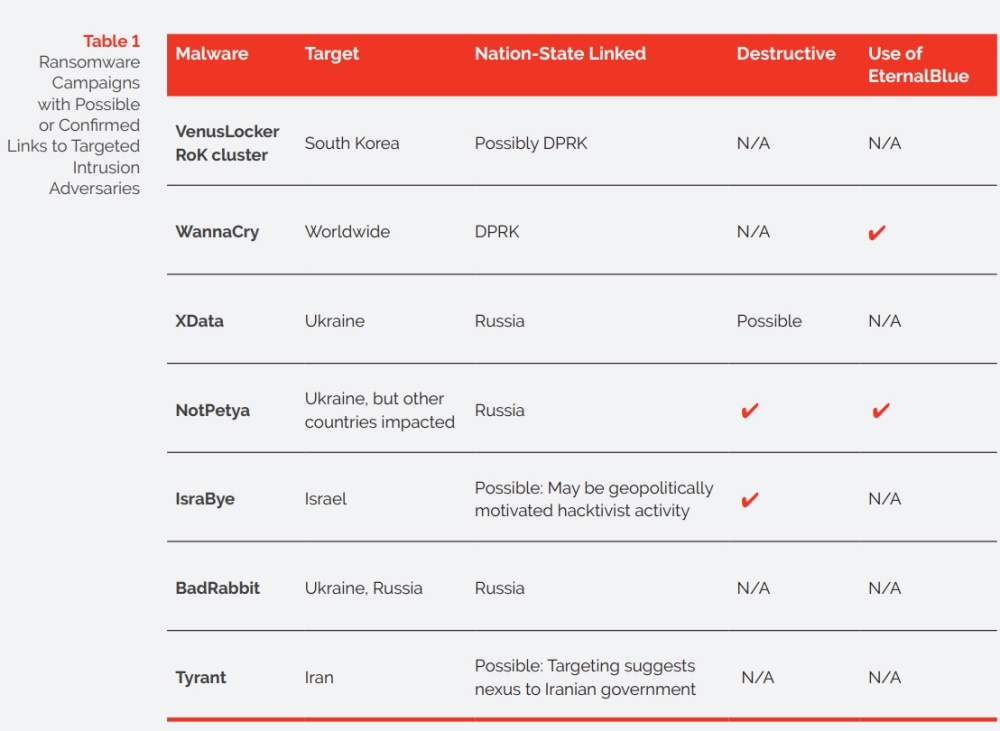 Table 1
Ransomware Campaigns with Possible or Confirmed Links to Targeted Intrusion Adversaries

| Malware | Target | Nation-State Linked | Destructive | Use of EternalBlue |
|---|---|---|---|---|
| VenusLocker RoK cluster | South Korea | Possibly DPRK | N/A | N/A |
| WannaCry | Worldwide | DPRK | N/A | ✔ |
| XData | Ukraine | Russia | Possible | N/A |
| NotPetya | Ukraine, but other countries impacted | Russia | ✔ | ✔ |
| IsraBye | Israel | Possible: May be geopolitically motivated hacktivist activity | ✔ | N/A |
| BadRabbit | Ukraine, Russia | Russia | N/A | N/A |
| Tyrant | Iran | Possible: Targeting suggests nexus to Iranian government | N/A | N/A |